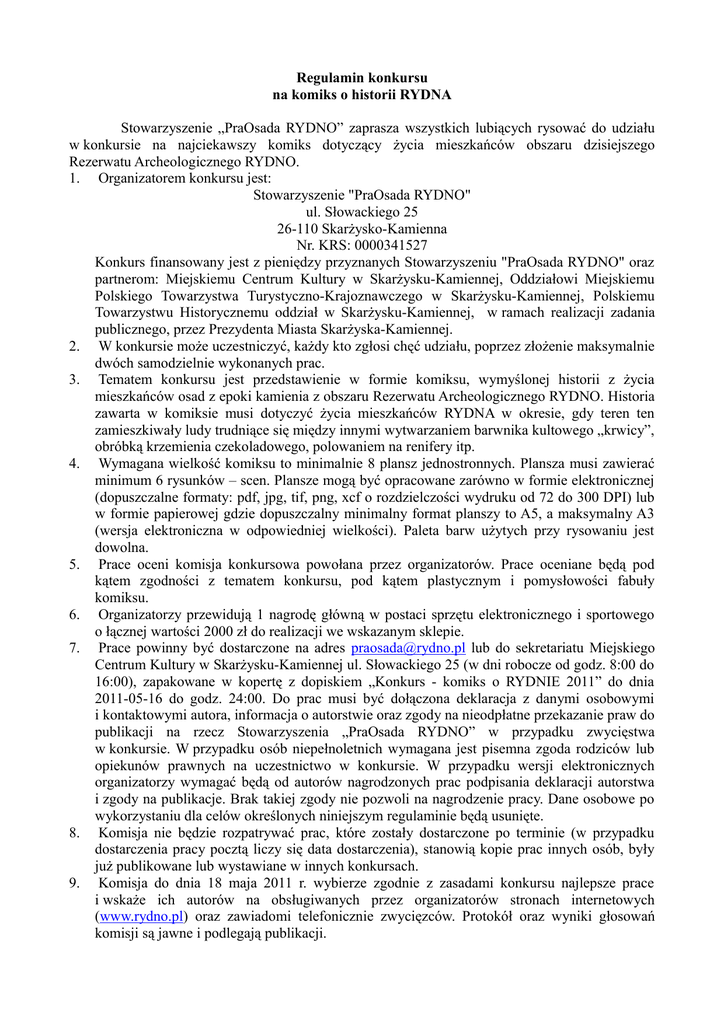 Regulamin konkursu
na komiks o historii RYDNA

Stowarzyszenie „PraOsada RYDNO” zaprasza wszystkich lubiących rysować do udziału w konkursie na najciekawszy komiks dotyczący życia mieszkańców obszaru dzisiejszego Rezerwatu Archeologicznego RYDNO.

1. Organizatorem konkursu jest:
Stowarzyszenie "PraOsada RYDNO"
ul. Słowackiego 25
26-110 Skarżysko-Kamienna
Nr. KRS: 0000341527
Konkurs finansowany jest z pieniędzy przyznanych Stowarzyszeniu "PraOsada RYDNO" oraz partnerom: Miejskiemu Centrum Kultury w Skarżysku-Kamiennej, Oddziałowi Miejskiemu Polskiego Towarzystwa Turystyczno-Krajoznawczego w Skarżysku-Kamiennej, Polskiemu Towarzystwu Historycznemu oddział w Skarżysku-Kamiennej, w ramach realizacji zadania publicznego, przez Prezydenta Miasta Skarżyska-Kamiennej.
2. W konkursie może uczestniczyć, każdy kto zgłosi chęć udziału, poprzez złożenie maksymalnie dwóch samodzielnie wykonanych prac.
3. Tematem konkursu jest przedstawienie w formie komiksu, wymyślonej historii z życia mieszkańców osad z epoki kamienia z obszaru Rezerwatu Archeologicznego RYDNO. Historia zawarta w komiksie musi dotyczyć życia mieszkańców RYDNA w okresie, gdy teren ten zamieszkiwały ludy trudniące się między innymi wytwarzaniem barwnika kultowego „krwicy”, obróbką krzemienia czekoladowego, polowaniem na renifery itp.
4. Wymagana wielkość komiksu to minimalnie 8 plansz jednostronnych. Plansza musi zawierać minimum 6 rysunków – scen. Plansze mogą być opracowane zarówno w formie elektronicznej (dopuszczalne formaty: pdf, jpg, tif, png, xcf o rozdzielczości wydruku od 72 do 300 DPI) lub w formie papierowej gdzie dopuszczalny minimalny format planszy to A5, a maksymalny A3 (wersja elektroniczna w odpowiedniej wielkości). Paleta barw użytych przy rysowaniu jest dowolna.
5. Prace oceni komisja konkursowa powołana przez organizatorów. Prace oceniane będą pod kątem zgodności z tematem konkursu, pod kątem plastycznym i pomysłowości fabuły komiksu.
6. Organizatorzy przewidują 1 nagrodę główną w postaci sprzętu elektronicznego i sportowego o łącznej wartości 2000 zł do realizacji we wskazanym sklepie.
7. Prace powinny być dostarczone na adres praosada@rydno.pl lub do sekretariatu Miejskiego Centrum Kultury w Skarżysku-Kamiennej ul. Słowackiego 25 (w dni robocze od godz. 8:00 do 16:00), zapakowane w kopertę z dopiskiem „Konkurs - komiks o RYDNIE 2011” do dnia 2011-05-16 do godz. 24:00. Do prac musi być dołączona deklaracja z danymi osobowymi i kontaktowymi autora, informacja o autorstwie oraz zgody na nieodpłatne przekazanie praw do publikacji na rzecz Stowarzyszenia „PraOsada RYDNO” w przypadku zwycięstwa w konkursie. W przypadku osób niepełnoletnich wymagana jest pisemna zgoda rodziców lub opiekunów prawnych na uczestnictwo w konkursie. W przypadku wersji elektronicznych organizatorzy wymagać będą od autorów nagrodzonych prac podpisania deklaracji autorstwa i zgody na publikacje. Brak takiej zgody nie pozwoli na nagrodzenie pracy. Dane osobowe po wykorzystaniu dla celów określonych niniejszym regulaminie będą usunięte.
8. Komisja nie będzie rozpatrywać prac, które zostały dostarczone po terminie (w przypadku dostarczenia pracy pocztą liczy się data dostarczenia), stanowią kopie prac innych osób, były już publikowane lub wystawiane w innych konkursach.
9. Komisja do dnia 18 maja 2011 r. wybierze zgodnie z zasadami konkursu najlepsze prace i wskaże ich autorów na obsługiwanych przez organizatorów stronach internetowych (www.rydno.pl) oraz zawiadomi telefonicznie zwycięzców. Protokół oraz wyniki głosowań komisji są jawne i podlegają publikacji.